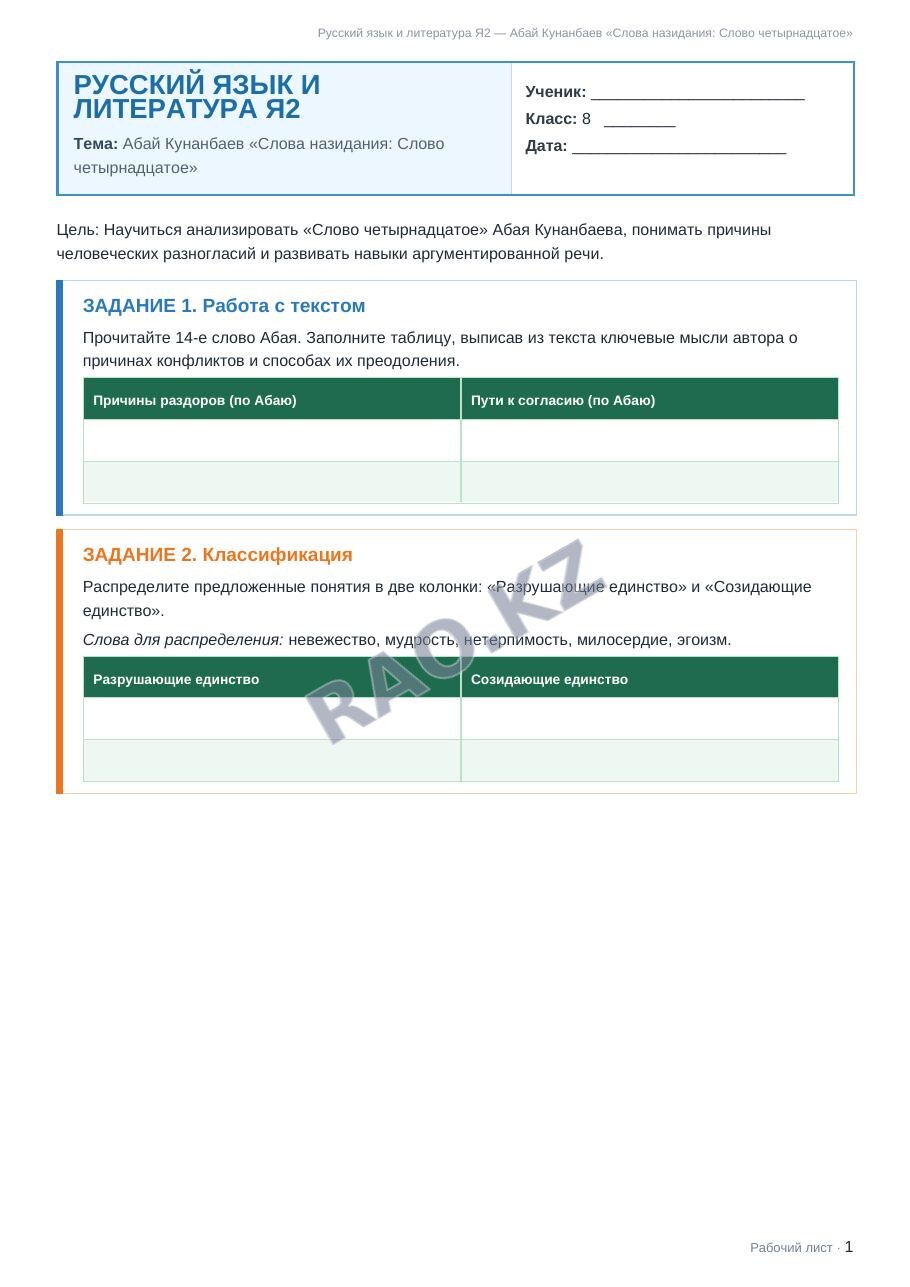 Русский язык и литература Я2 — Абай Кунанбаев «Слова назидания: Слово четырнадцатое»

РУССКИЙ ЯЗЫК И ЛИТЕРАТУРА Я2

Тема: Абай Кунанбаев «Слова назидания: Слово четырнадцатое»

Ученик: ____
Класс: 8 ____
Дата: ____

Цель: Научиться анализировать «Слово четырнадцатое» Абая Кунанбаева, понимать причины человеческих разногласий и развивать навыки аргументированной речи.

ЗАДАНИЕ 1. Работа с текстом

Прочитайте 14-е слово Абая. Заполните таблицу, выписав из текста ключевые мысли автора о причинах конфликтов и способах их преодоления.

| Причины раздоров (по Абаю) | Пути к согласию (по Абаю) |
|---|---|
| | |
| | |

ЗАДАНИЕ 2. Классификация

Распределите предложенные понятия в две колонки: «Разрушающие единство» и «Созидающие единство».

Слова для распределения: невежество, мудрость, нетерпимость, милосердие, эгоизм.

| Разрушающие единство | Созидающие единство |
|---|---|
| | |
| | |

Рабочий лист · 1

RAO.KZ